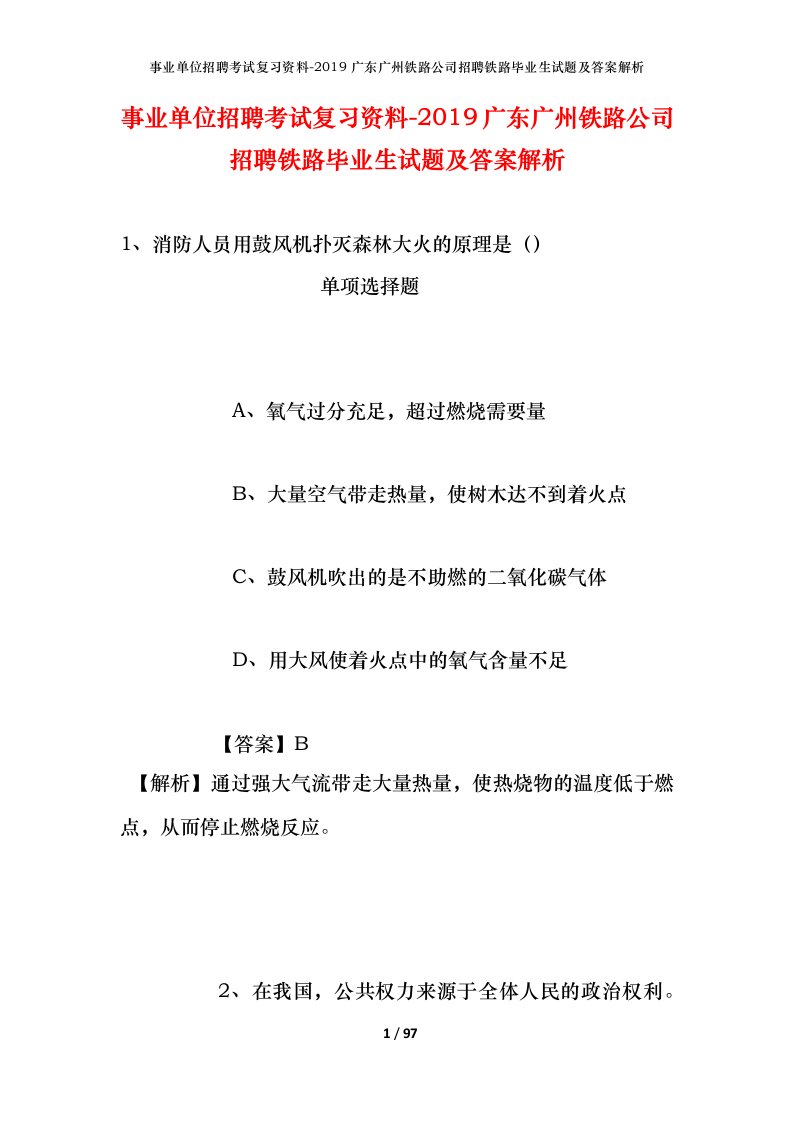 事业单位招聘考试复习资料-2019广东广州铁路公司招聘铁路毕业生试题及答案解析

事业单位招聘考试复习资料-2019广东广州铁路公司招聘铁路毕业生试题及答案解析

1、消防人员用鼓风机扑灭森林大火的原理是（）

单项选择题

A、氧气过分充足，超过燃烧需要量

B、大量空气带走热量，使树木达不到着火点

C、鼓风机吹出的是不助燃的二氧化碳气体

D、用大风使着火点中的氧气含量不足

【答案】B

【解析】通过强大气流带走大量热量，使热烧物的温度低于燃点，从而停止燃烧反应。

2、在我国，公共权力来源于全体人民的政治权利。

1 / 97